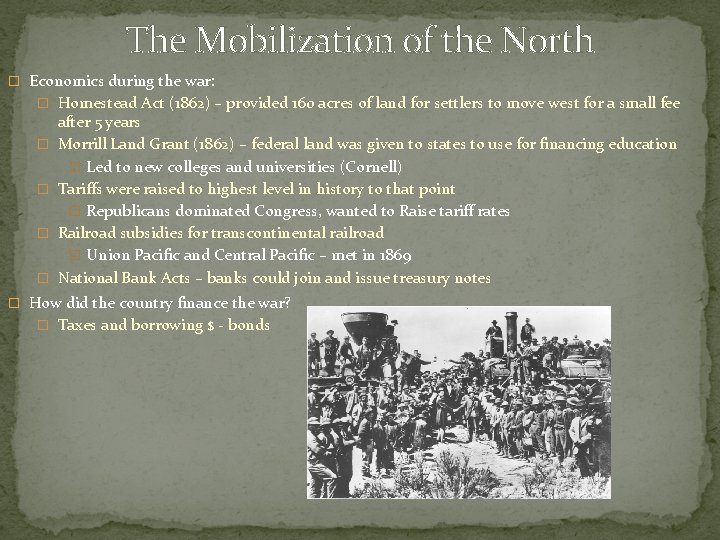 The Mobilization of the North

Economics during the war:

Homestead Act (1862) – provided 160 acres of land for settlers to move west for a small fee after 5 years

Morrill Land Grant (1862) – federal land was given to states to use for financing education

Led to new colleges and universities (Cornell)

Tariffs were raised to highest level in history to that point

Republicans dominated Congress, wanted to Raise tariff rates

Railroad subsidies for transcontinental railroad

Union Pacific and Central Pacific – met in 1869

National Bank Acts – banks could join and issue treasury notes

How did the country finance the war?

Taxes and borrowing $ - bonds